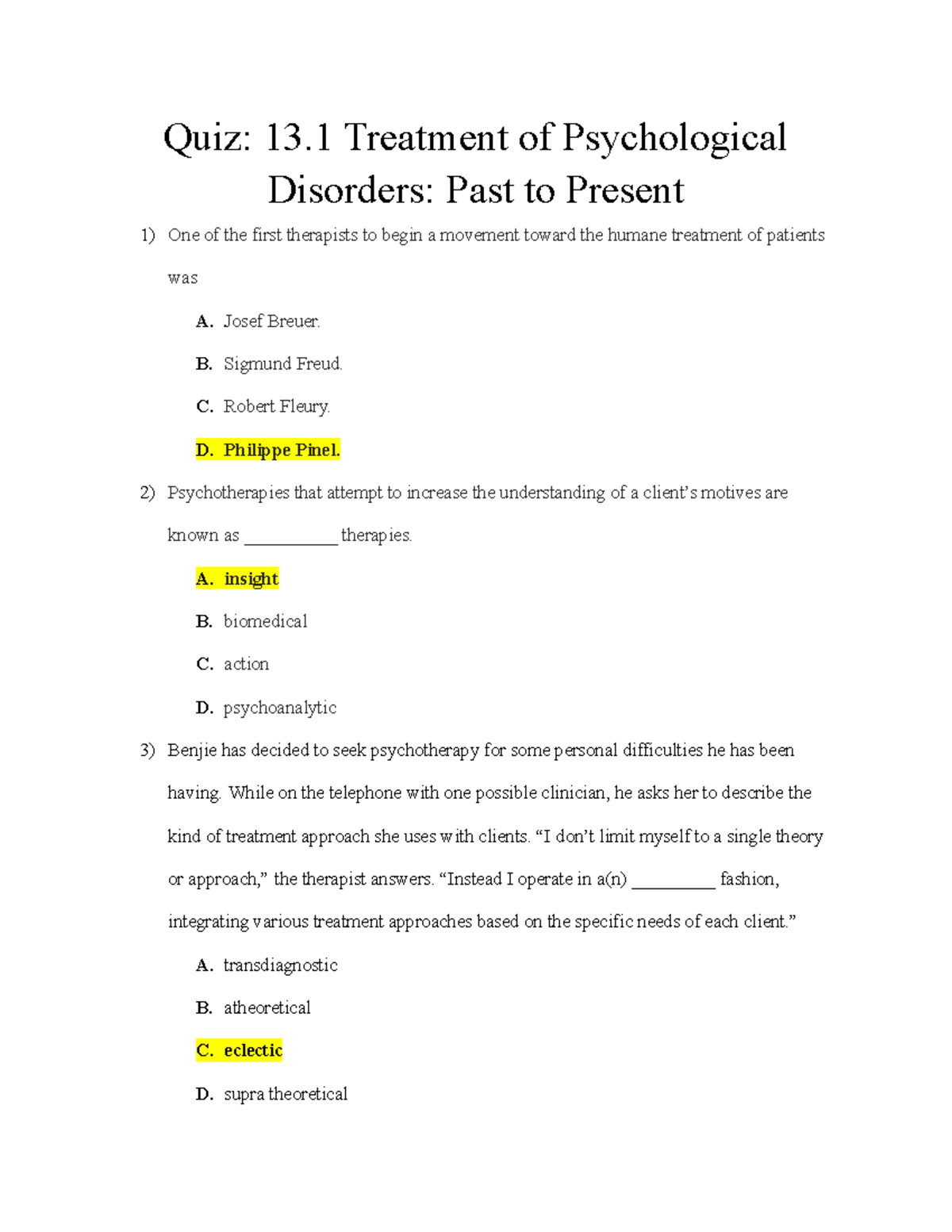 Quiz: 13.1 Treatment of Psychological Disorders: Past to Present

1) One of the first therapists to begin a movement toward the humane treatment of patients was

A. Josef Breuer.

B. Sigmund Freud.

C. Robert Fleury.

D. Philippe Pinel.

2) Psychotherapies that attempt to increase the understanding of a client's motives are known as __________ therapies.

A. insight

B. biomedical

C. action

D. psychoanalytic

3) Benjie has decided to seek psychotherapy for some personal difficulties he has been having. While on the telephone with one possible clinician, he asks her to describe the kind of treatment approach she uses with clients. "I don't limit myself to a single theory or approach," the therapist answers. "Instead I operate in a(n) _________ fashion, integrating various treatment approaches based on the specific needs of each client."

A. transdiagnostic

B. atheoretical

C. eclectic

D. supra theoretical